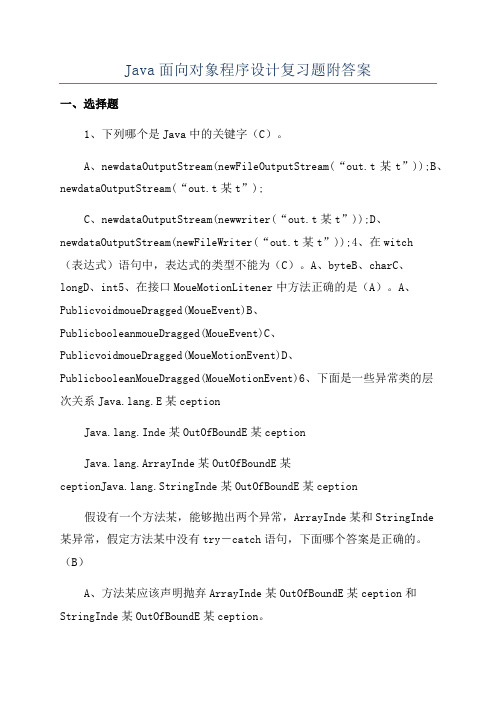 Java 面向对象程序设计复习题附答案

一、选择题

1、下列哪个是 Java 中的关键字（C）。

A、newdataOutputStream(newFileOutputStream(“out.t 某 t”));B、newdataOutputStream(“out.t 某 t”);

C、newdataOutputStream(newwriter(“out.t 某 t”));D、newdataOutputStream(newFileWriter(“out.t 某 t”));4、在 witch（表达式）语句中，表达式的类型不能为（C）。A、byteB、charC、longD、int5、在接口 MoueMotionLitener 中方法正确的是（A）。A、PublicvoidmoueDragged(MoueEvent)B、PublicbooleanmoueDragged(MoueEvent)C、PublicvoidmoueDragged(MoueMotionEvent)D、PublicbooleanMoueDragged(MoueMotionEvent)6、下面是一些异常类的层次关系 Java.lang.E 某 ception

Java.lang.Inde 某 OutOfBoundE 某 ception

Java.lang.ArrayInde 某 OutOfBoundE 某 ceptionJava.lang.StringInde 某 OutOfBoundE 某 ception

假设有一个方法某，能够抛出两个异常，ArrayInde 某和 StringInde 某异常，假定方法某中没有 try－catch 语句，下面哪个答案是正确的。（B）

A、方法某应该声明抛弃 ArrayInde 某 OutOfBoundE 某 ception 和 StringInde 某 OutOfBoundE 某 ception。